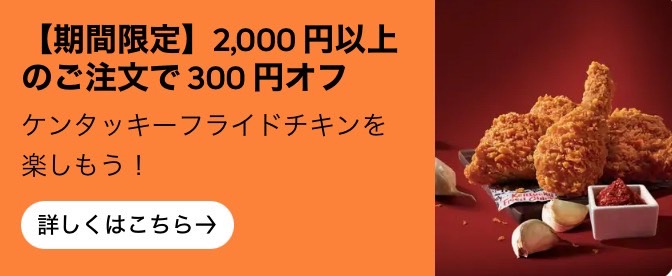 【期間限定】2,000 円以上のご注文で 300 円オフ

ケンタッキーフライドチキンを楽しもう！

詳しくはこちら→